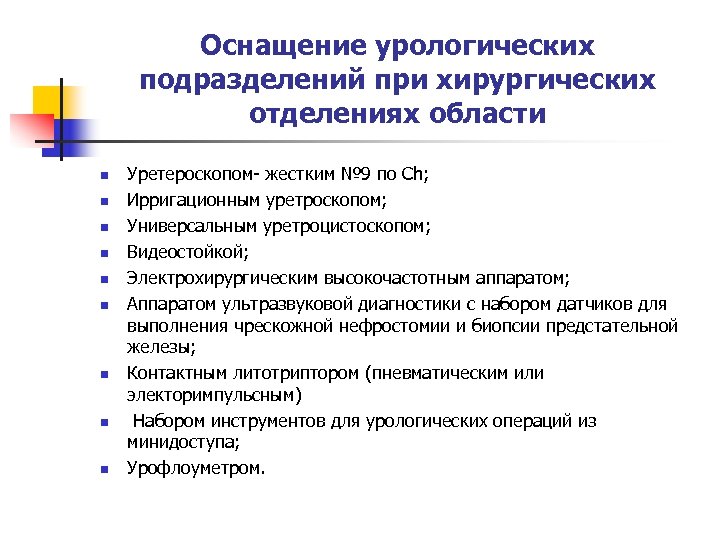 Оснащение урологических подразделений при хирургических отделениях области

- Уретероскопом- жестким №9 по Ch;
- Ирригационным уретроскопом;
- Универсальным уретроцистоскопом;
- Видеостойкой;
- Электрохирургическим высокочастотным аппаратом;
- Аппаратом ультразвуковой диагностики с набором датчиков для выполнения чрескожной нефростомии и биопсии предстательной железы;
- Контактным литотриптором (пневматическим или электоримпульсным)
- Набором инструментов для урологических операций из минидоступа;
- Урофлоуметром.